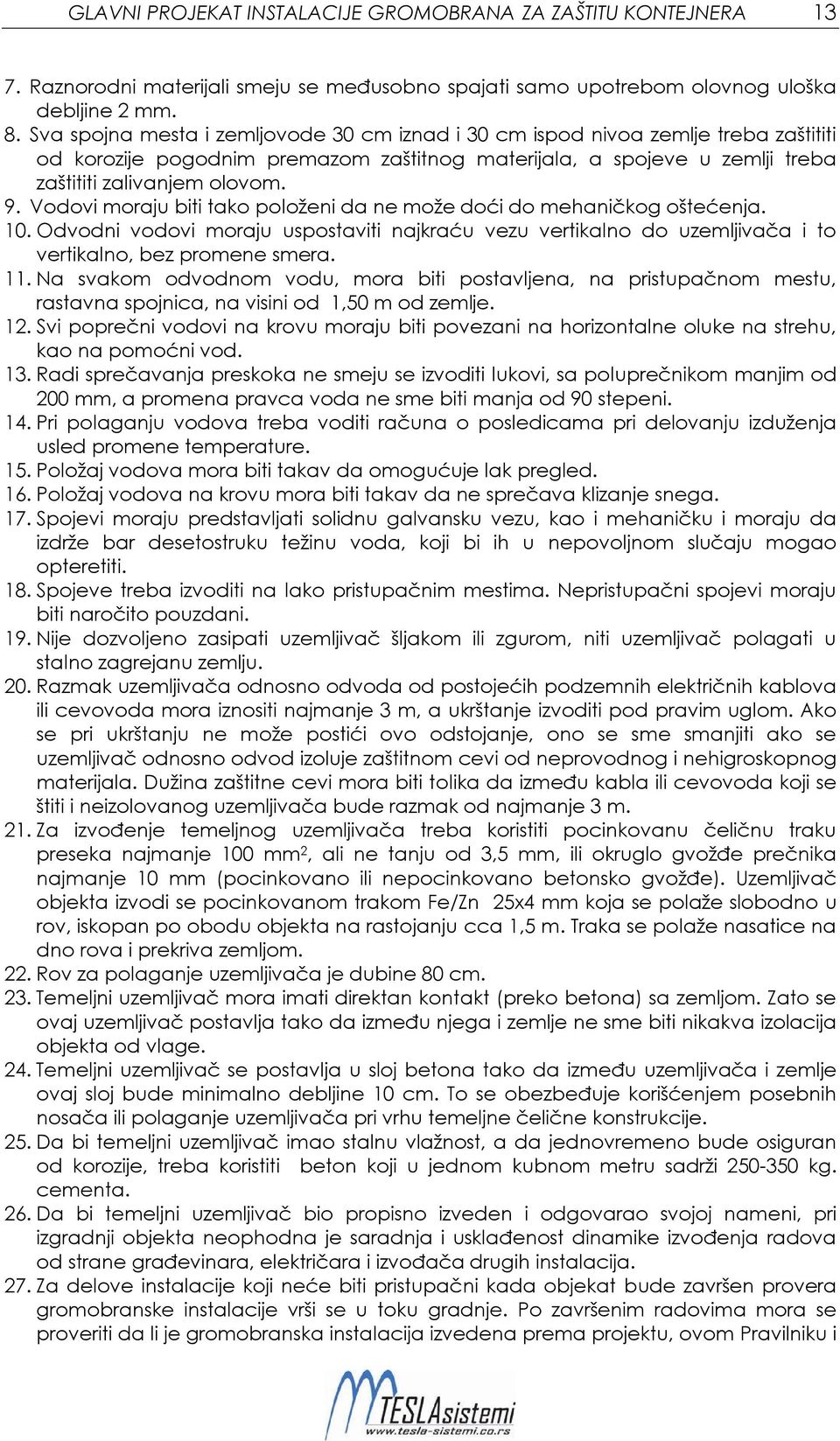 GLAVNI PROJEKAT INSTALACIJE GROMOBRANA ZA ZAŠTITU KONTEJNERA 13

7. Raznorodni materijali smeju se međusobno spajati samo upotrebom olovnog uloška debljine 2 mm.
8. Sva spojna mesta i zemljovode 30 cm iznad i 30 cm ispod nivoa zemlje treba zaštititi od korozije pogodnim premazom zaštitnog materijala, a spojeve u zemlji treba zaštititi zalivanjem olovom.
9. Vodovi moraju biti tako položeni da ne može doći do mehaničkog oštećenja.
10. Odvodni vodovi moraju uspostaviti najkraću vezu vertikalno do uzemljivača i to vertikalno, bez promene smera.
11. Na svakom odvodnom vodu, mora biti postavljena, na pristupačnom mestu, rastavna spojnica, na visini od 1,50 m od zemlje.
12. Svi poprečni vodovi na krovu moraju biti povezani na horizontalne oluke na strehu, kao na pomoćni vod.
13. Radi sprečavanja preskoka ne smeju se izvoditi lukovi, sa poluprečnikom manjim od 200 mm, a promena pravca voda ne sme biti manja od 90 stepeni.
14. Pri polaganju vodova treba voditi računa o posledicama pri delovanju izduženja usled promene temperature.
15. Položaj vodova mora biti takav da omogućuje lak pregled.
16. Položaj vodova na krovu mora biti takav da ne sprečava klizanje snega.
17. Spojevi moraju predstavljati solidnu galvansku vezu, kao i mehaničku i moraju da izdrže bar desetostruku težinu voda, koji bi ih u nepovoljnom slučaju mogao opteretiti.
18. Spojeve treba izvoditi na lako pristupačnim mestima. Nepristupačni spojevi moraju biti naročito pouzdani.
19. Nije dozvoljeno zasipati uzemljivač šljakom ili zgurom, niti uzemljivač polagati u stalno zagrejanu zemlju.
20. Razmak uzemljivača odnosno odvoda od postojećih podzemnih električnih kablova ili cevovoda mora iznositi najmanje 3 m, a ukrštanje izvoditi pod pravim uglom. Ako se pri ukrštanju ne može postići ovo odstojanje, ono se sme smanjiti ako se uzemljivač odnosno odvod izoluje zaštitnom cevi od neprovodnog i nehigroskopnog materijala. Dužina zaštitne cevi mora biti tolika da između kabla ili cevovoda koji se štiti i neizolovanog uzemljivača bude razmak od najmanje 3 m.
21. Za izvođenje temeljnog uzemljivača treba koristiti pocinkovanu čeličnu traku preseka najmanje 100 mm$^2$, ali ne tanju od 3,5 mm, ili okruglo gvožđe prečnika najmanje 10 mm (pocinkovano ili nepocinkovano betonsko gvožđe). Uzemljivač objekta izvodi se pocinkovanom trakom Fe/Zn 25x4 mm koja se polaže slobodno u rov, iskopan po obodu objekta na rastojanju cca 1,5 m. Traka se polaže nasatice na dno rova i prekriva zemljom.
22. Rov za polaganje uzemljivača je dubine 80 cm.
23. Temeljni uzemljivač mora imati direktan kontakt (preko betona) sa zemljom. Zato se ovaj uzemljivač postavlja tako da između njega i zemlje ne sme biti nikakva izolacija objekta od vlage.
24. Temeljni uzemljivač se postavlja u sloj betona tako da između uzemljivača i zemlje ovaj sloj bude minimalno debljine 10 cm. To se obezbeđuje korišćenjem posebnih nosača ili polaganje uzemljivača pri vrhu temeljne čelične konstrukcije.
25. Da bi temeljni uzemljivač imao stalnu vlažnost, a da jednovremeno bude osiguran od korozije, treba koristiti beton koji u jednom kubnom metru sadrži 250-350 kg. cementa.
26. Da bi temeljni uzemljivač bio propisno izveden i odgovarao svojoj nameni, pri izgradnji objekta neophodna je saradnja i usklađenost dinamike izvođenja radova od strane građevinara, električara i izvođača drugih instalacija.
27. Za delove instalacije koji neće biti pristupačni kada objekat bude završen provera gromobranske instalacije vrši se u toku gradnje. Po završenim radovima mora se proveriti da li je gromobranska instalacija izvedena prema projektu, ovom Pravilniku i

TESLAsistemi
www.tesla-sistemi.co.rs